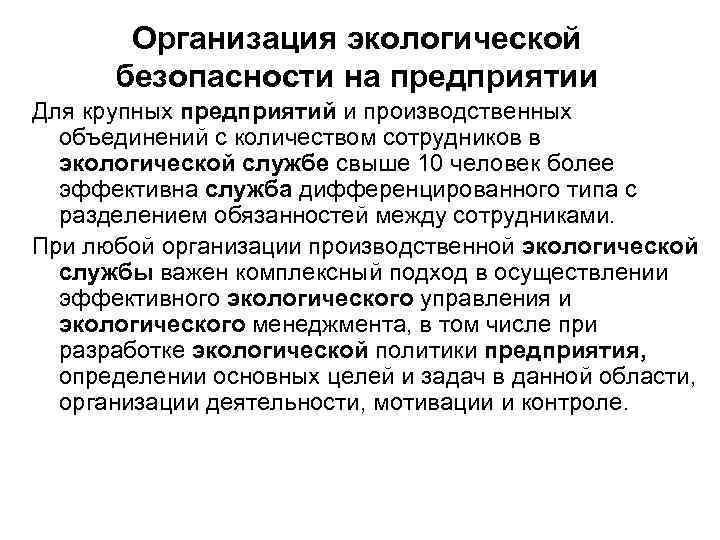 Организация экологической безопасности на предприятии

Для крупных предприятий и производственных объединений с количеством сотрудников в экологической службе свыше 10 человек более эффективна служба дифференцированного типа с разделением обязанностей между сотрудниками.

При любой организации производственной экологической службы важен комплексный подход в осуществлении эффективного экологического управления и экологического менеджмента, в том числе при разработке экологической политики предприятия, определении основных целей и задач в данной области, организации деятельности, мотивации и контроле.